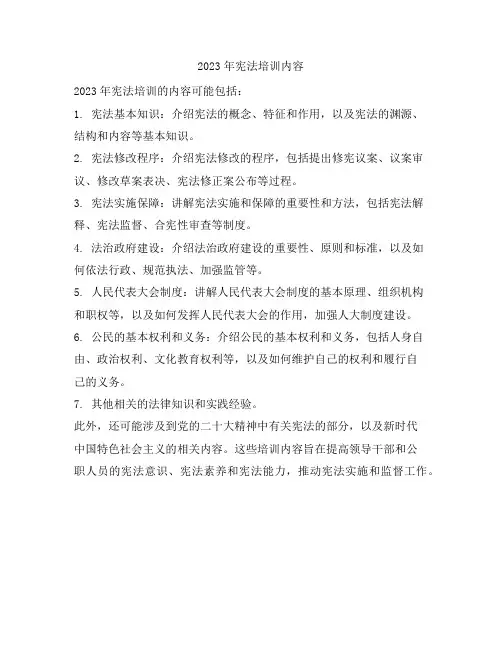 2023 年宪法培训内容

2023 年宪法培训的内容可能包括：

1. 宪法基本知识：介绍宪法的概念、特征和作用，以及宪法的渊源、结构和内容等基本知识。

2. 宪法修改程序：介绍宪法修改的程序，包括提出修宪议案、议案审议、修改草案表决、宪法修正案公布等过程。

3. 宪法实施保障：讲解宪法实施和保障的重要性和方法，包括宪法解释、宪法监督、合宪性审查等制度。

4. 法治政府建设：介绍法治政府建设的重要性、原则和标准，以及如何依法行政、规范执法、加强监管等。

5. 人民代表大会制度：讲解人民代表大会制度的基本原理、组织机构和职权等，以及如何发挥人民代表大会的作用，加强人大制度建设。

6. 公民的基本权利和义务：介绍公民的基本权利和义务，包括人身自由、政治权利、文化教育权利等，以及如何维护自己的权利和履行自己的义务。

7. 其他相关的法律知识和实践经验。

此外，还可能涉及到党的二十大精神中有关宪法的部分，以及新时代中国特色社会主义的相关内容。这些培训内容旨在提高领导干部和公职人员的宪法意识、宪法素养和宪法能力，推动宪法实施和监督工作。